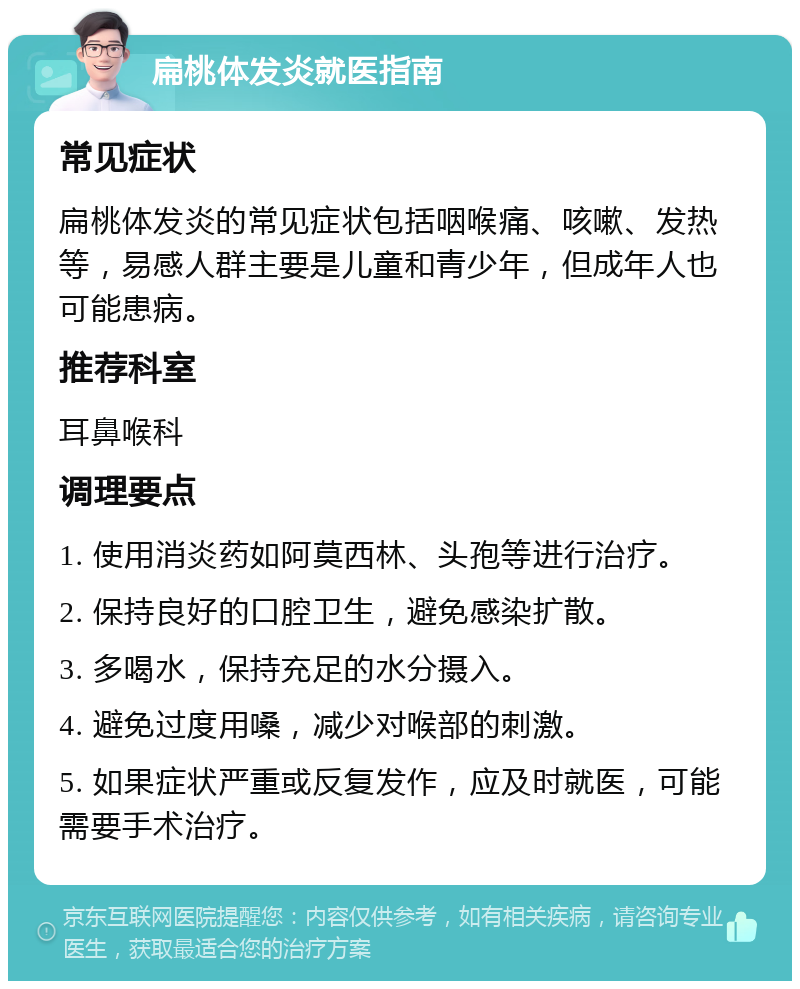 扁桃体发炎就医指南

常见症状

扁桃体发炎的常见症状包括咽喉痛、咳嗽、发热等，易感人群主要是儿童和青少年，但成年人也可能患病。

推荐科室

耳鼻喉科

调理要点

1. 使用消炎药如阿莫西林、头孢等进行治疗。

2. 保持良好的口腔卫生，避免感染扩散。

3. 多喝水，保持充足的水分摄入。

4. 避免过度用嗓，减少对喉部的刺激。

5. 如果症状严重或反复发作，应及时就医，可能需要手术治疗。

京东互联网医院提醒您：内容仅供参考，如有相关疾病，请咨询专业医生，获取最适合您的治疗方案